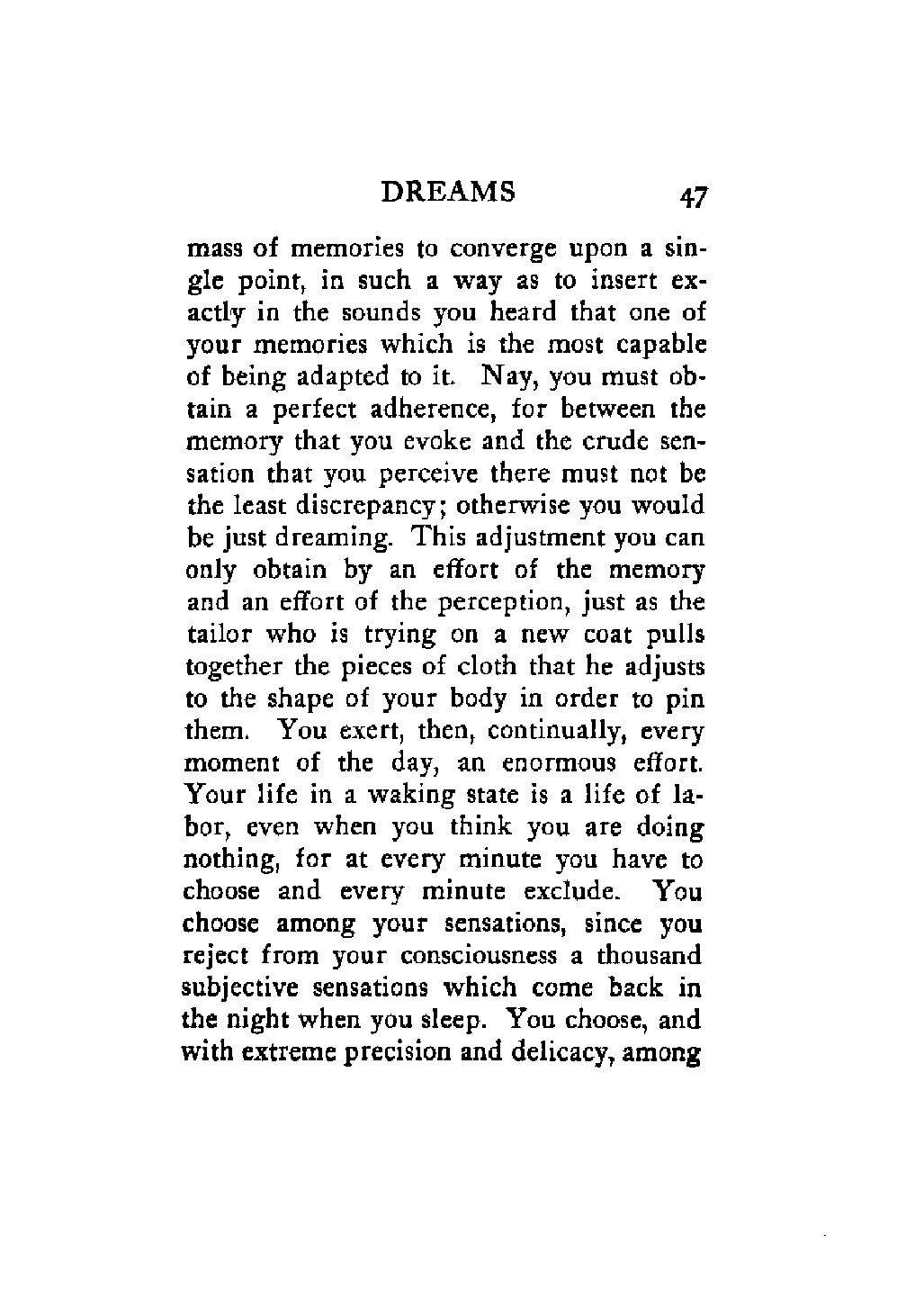 DREAMS 47

mass of memories to converge upon a single point, in such a way as to insert exactly in the sounds you heard that one of your memories which is the most capable of being adapted to it. Nay, you must obtain a perfect adherence, for between the memory that you evoke and the crude sensation that you perceive there must not be the least discrepancy; otherwise you would be just dreaming. This adjustment you can only obtain by an effort of the memory and an effort of the perception, just as the tailor who is trying on a new coat pulls together the pieces of cloth that he adjusts to the shape of your body in order to pin them. You exert, then, continually, every moment of the day, an enormous effort. Your life in a waking state is a life of labor, even when you think you are doing nothing, for at every minute you have to choose and every minute exclude. You choose among your sensations, since you reject from your consciousness a thousand subjective sensations which come back in the night when you sleep. You choose, and with extreme precision and delicacy, among